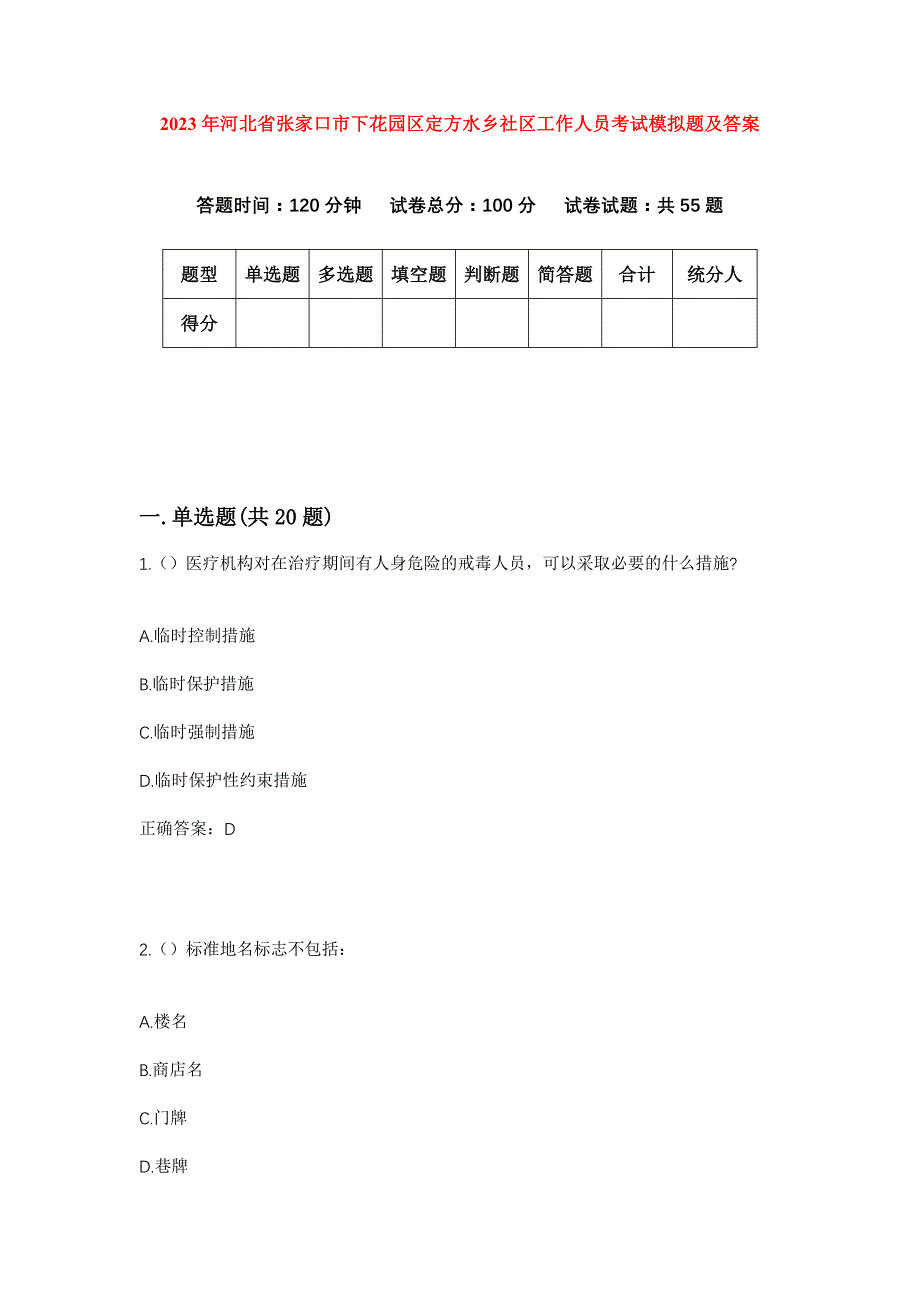 2023年河北省张家口市下花园区定方水乡社区工作人员考试模拟题及答案

答题时间：120分钟　试卷总分：100分　试卷试题：共55题

| 题型 | 单选题 | 多选题 | 填空题 | 判断题 | 简答题 | 合计 | 统分人 |
|---|---|---|---|---|---|---|---|
| 得分 | | | | | | | |

一.单选题(共20题)

1.（）医疗机构对在治疗期间有人身危险的戒毒人员，可以采取必要的什么措施?

A.临时控制措施

B.临时保护措施

C.临时强制措施

D.临时保护性约束措施

正确答案：D

2.（）标准地名标志不包括：

A.楼名

B.商店名

C.门牌

D.巷牌